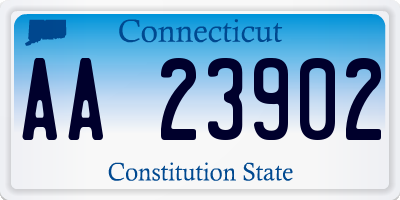 Connecticut

AA 23902

Constitution State